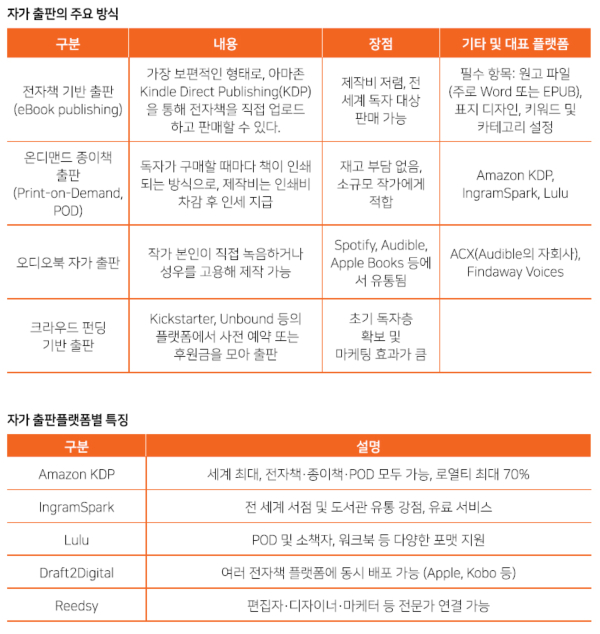 자가 출판의 주요 방식

| 구분 | 내용 | 장점 | 기타 및 대표 플랫폼 |
|---|---|---|---|
| 전자책 기반 출판 (eBook publishing) | 가장 보편적인 형태로, 아마존 Kindle Direct Publishing(KDP)을 통해 전자책을 직접 업로드하고 판매할 수 있다. | 제작비 저렴, 전 세계 독자 대상 판매 가능 | 필수 항목: 원고 파일 (주로 Word 또는 EPUB), 표지 디자인, 키워드 및 카테고리 설정 |
| 온디맨드 종이책 출판 (Print-on-Demand, POD) | 독자가 구매할 때마다 책이 인쇄되는 방식으로, 제작비는 인쇄비 차감 후 인세 지급 | 재고 부담 없음, 소규모 작가에게 적합 | Amazon KDP, IngramSpark, Lulu |
| 오디오북 자가 출판 | 작가 본인이 직접 녹음하거나 성우를 고용해 제작 가능 | Spotify, Audible, Apple Books 등에서 유통됨 | ACX(Audible의 자회사), Findaway Voices |
| 크라우드 펀딩 기반 출판 | Kickstarter, Unbound 등의 플랫폼에서 사전 예약 또는 후원금을 모아 출판 | 초기 독자층 확보 및 마케팅 효과가 큼 | |

자가 출판플랫폼별 특징

| 구분 | 설명 |
|---|---|
| Amazon KDP | 세계 최대, 전자책·종이책·POD 모두 가능, 로열티 최대 70% |
| IngramSpark | 전 세계 서점 및 도서관 유통 강점, 유료 서비스 |
| Lulu | POD 및 소책자, 워크북 등 다양한 포맷 지원 |
| Draft2Digital | 여러 전자책 플랫폼에 동시 배포 가능 (Apple, Kobo 등) |
| Reedsy | 편집자·디자이너·마케터 등 전문가 연결 가능 |